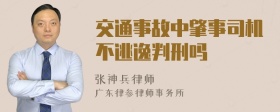 交通事故中肇事司机不逃逸判刑吗

张神兵律师
广东律参律师事务所